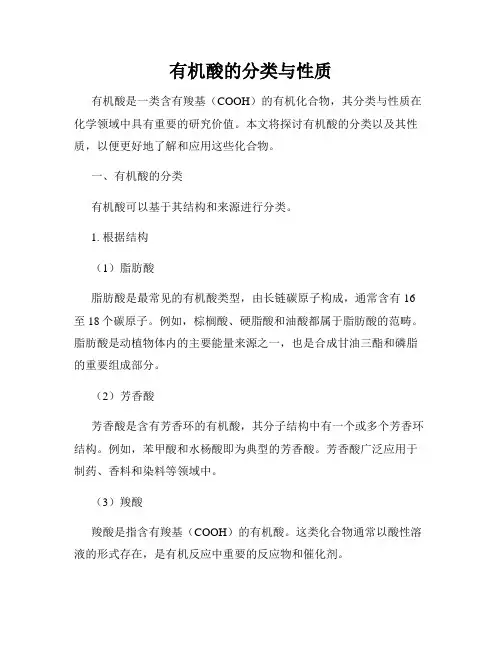 有机酸的分类与性质

有机酸是一类含有羧基（COOH）的有机化合物，其分类与性质在化学领域中具有重要的研究价值。本文将探讨有机酸的分类以及其性质，以便更好地了解和应用这些化合物。

一、有机酸的分类

有机酸可以基于其结构和来源进行分类。

1. 根据结构

（1）脂肪酸

脂肪酸是最常见的有机酸类型，由长链碳原子构成，通常含有 16 至 18 个碳原子。例如，棕榈酸、硬脂酸和油酸都属于脂肪酸的范畴。脂肪酸是动植物体内的主要能量来源之一，也是合成甘油三酯和磷脂的重要组成部分。

（2）芳香酸

芳香酸是含有芳香环的有机酸，其分子结构中有一个或多个芳香环结构。例如，苯甲酸和水杨酸即为典型的芳香酸。芳香酸广泛应用于制药、香料和染料等领域中。

（3）羧酸

羧酸是指含有羧基（COOH）的有机酸。这类化合物通常以酸性溶液的形式存在，是有机反应中重要的反应物和催化剂。